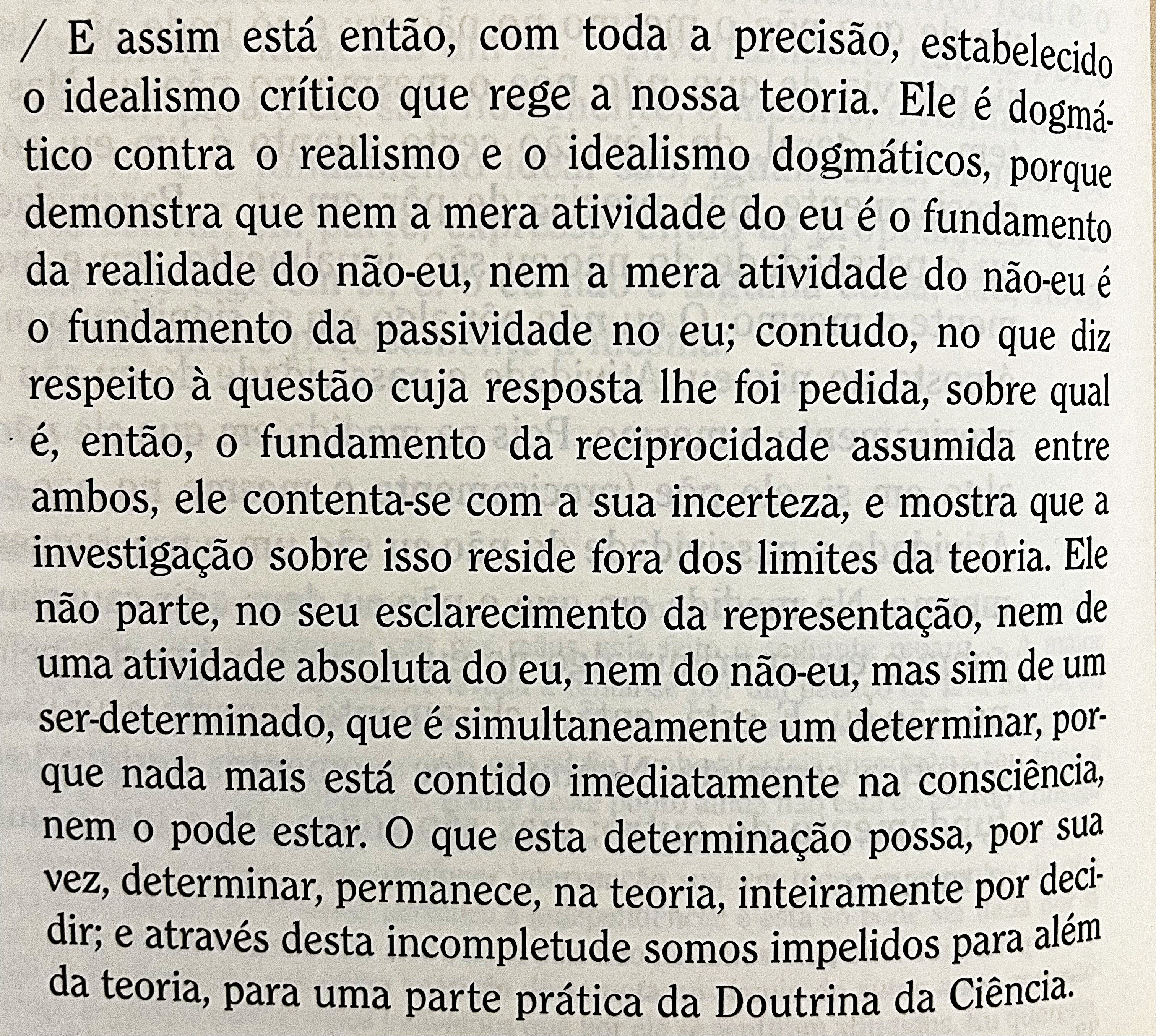 / E assim está então, com toda a precisão, estabelecido o idealismo crítico que rege a nossa teoria. Ele é dogmático contra o realismo e o idealismo dogmáticos, porque demonstra que nem a mera atividade do eu é o fundamento da realidade do não-eu, nem a mera atividade do não-eu é o fundamento da passividade no eu; contudo, no que diz respeito à questão cuja resposta lhe foi pedida, sobre qual é, então, o fundamento da reciprocidade assumida entre ambos, ele contenta-se com a sua incerteza, e mostra que a investigação sobre isso reside fora dos limites da teoria. Ele não parte, no seu esclarecimento da representação, nem de uma atividade absoluta do eu, nem do não-eu, mas sim de um ser-determinado, que é simultaneamente um determinar, porque nada mais está contido imediatamente na consciência, nem o pode estar. O que esta determinação possa, por sua vez, determinar, permanece, na teoria, inteiramente por decidir; e através desta incompletude somos impelidos para além da teoria, para uma parte prática da Doutrina da Ciência.